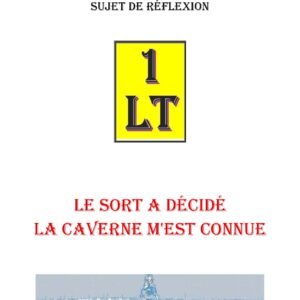 SUJET DE RÉFLEXION

1
LT

LE SORT A DÉCIDÉ
LA CAVERNE M'EST CONNUE